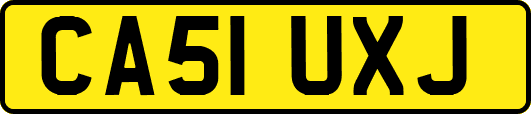 CA51 UXJ